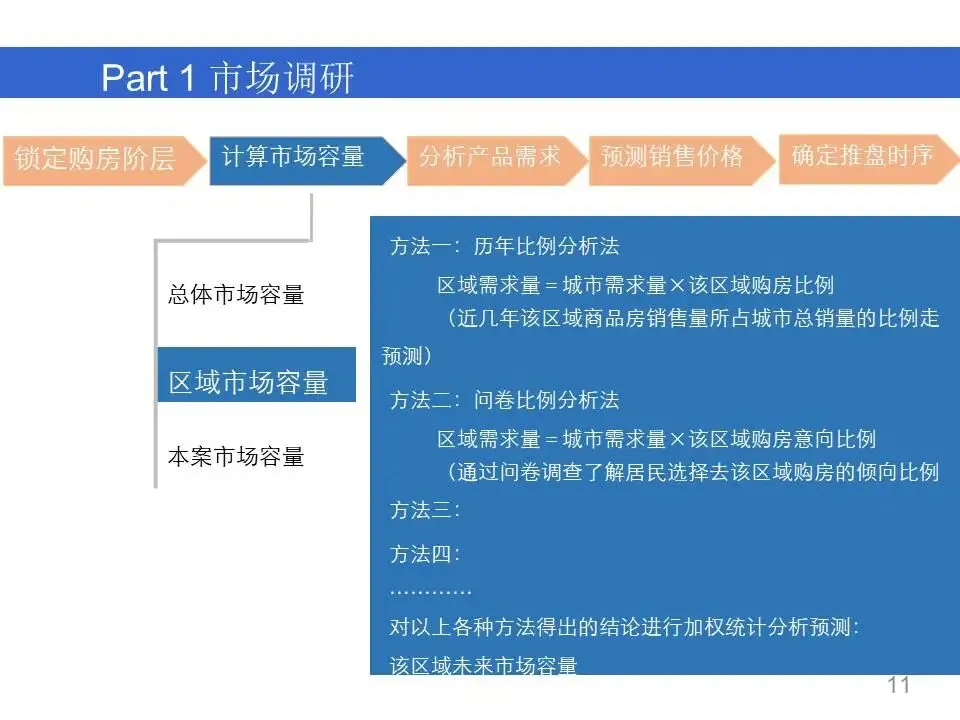 Part 1 市场调研

锁定购房阶层
计算市场容量
分析产品需求
预测销售价格
确定推盘时序

总体市场容量

区域市场容量

本案市场容量

方法一：历年比例分析法

区域需求量＝城市需求量×该区域购房比例

（近几年该区域商品房销售量所占城市总销量的比例走预测）

方法二：问卷比例分析法

区域需求量＝城市需求量×该区域购房意向比例

（通过问卷调查了解居民选择去该区域购房的倾向比例

方法三：

方法四：

…………

对以上各种方法得出的结论进行加权统计分析预测：

该区域未来市场容量

11